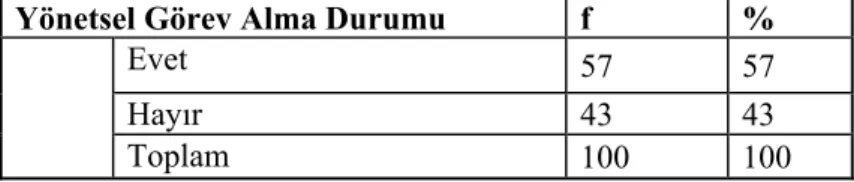 | Yönetsel Görev Alma Durumu | | f | % |
|---|---|---|---|
| | Evet | 57 | 57 |
| | Hayır | 43 | 43 |
| | Toplam | 100 | 100 |